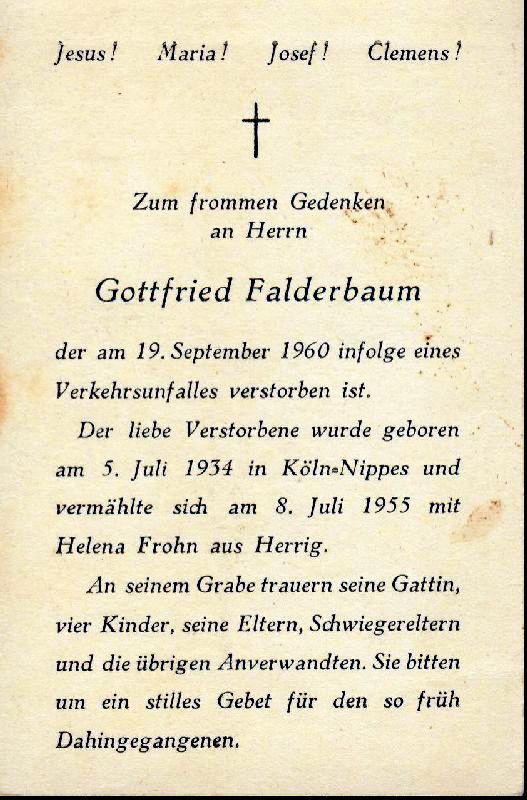 Jesus! Maria! Josef! Clemens!

Zum frommen Gedenken an Herrn

Gottfried Falderbaum

der am 19. September 1960 infolge eines Verkehrsunfalles verstorben ist.

Der liebe Verstorbene wurde geboren am 5. Juli 1934 in Köln-Nippes und vermählte sich am 8. Juli 1955 mit Helena Frohn aus Herrig.

An seinem Grabe trauern seine Gattin, vier Kinder, seine Eltern, Schwiegereltern und die übrigen Anverwandten. Sie bitten um ein stilles Gebet für den so früh Dahingegangenen.